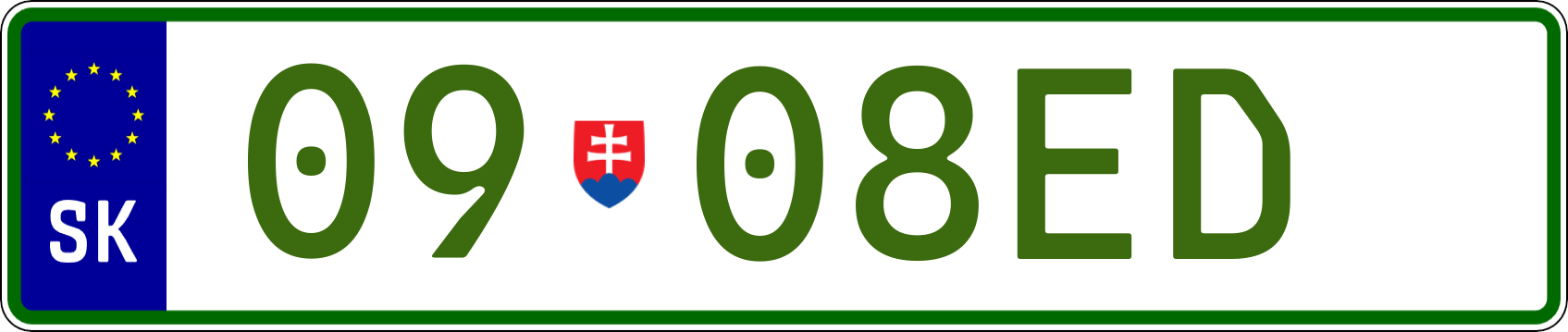 SK

09 08ED